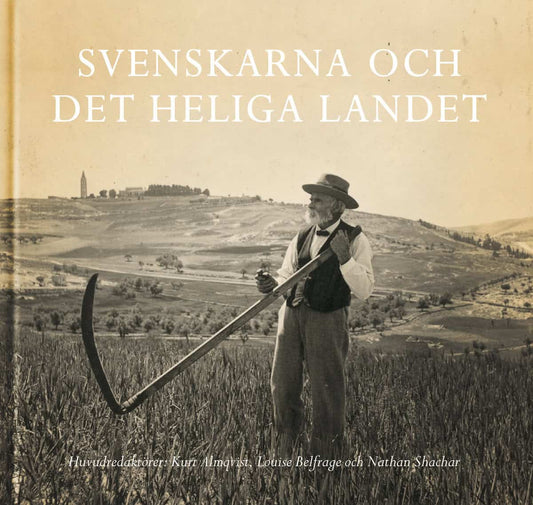 SVENSKARNA OCH DET HELIGA LANDET

Huvudredaktörer: Kurt Almqvist, Louise Belfrage och Nathan Shachar